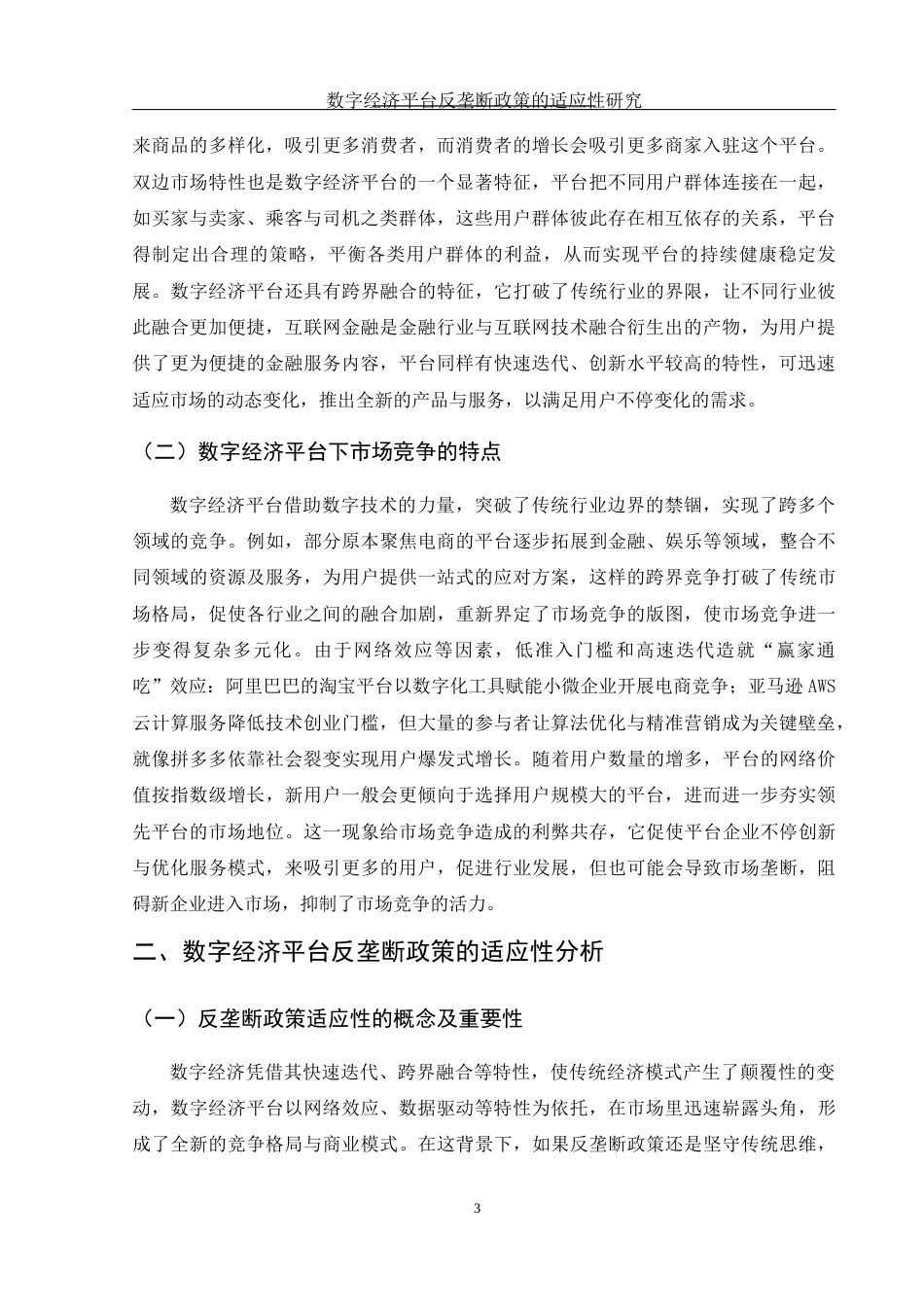 数字经济平台反垄断政策的适应性研究

来商品的多样化，吸引更多消费者，而消费者的增长会吸引更多商家入驻这个平台。双边市场特性也是数字经济平台的一个显著特征，平台把不同用户群体连接在一起，如买家与卖家、乘客与司机之类群体，这些用户群体彼此存在相互依存的关系，平台得制定出合理的策略，平衡各类用户群体的利益，从而实现平台的持续健康稳定发展。数字经济平台还具有跨界融合的特征，它打破了传统行业的界限，让不同行业彼此融合更加便捷，互联网金融是金融行业与互联网技术融合衍生出的产物，为用户提供了更为便捷的金融服务内容，平台同样有快速迭代、创新水平较高的特性，可迅速适应市场的动态变化，推出全新的产品与服务，以满足用户不停变化的需求。

（二）数字经济平台下市场竞争的特点

数字经济平台借助数字技术的力量，突破了传统行业边界的禁锢，实现了跨多个领域的竞争。例如，部分原本聚焦电商的平台逐步拓展到金融、娱乐等领域，整合不同领域的资源及服务，为用户提供一站式的应对方案，这样的跨界竞争打破了传统市场格局，促使各行业之间的融合加剧，重新界定了市场竞争的版图，使市场竞争进一步变得复杂多元化。由于网络效应等因素，低准入门槛和高速迭代造就“赢家通吃”效应：阿里巴巴的淘宝平台以数字化工具赋能小微企业开展电商竞争；亚马逊 AWS 云计算服务降低技术创业门槛，但大量的参与者让算法优化与精准营销成为关键壁垒，就像拼多多依靠社会裂变实现用户爆发式增长。随着用户数量的增多，平台的网络价值按指数级增长，新用户一般会更倾向于选择用户规模大的平台，进而进一步夯实领先平台的市场地位。这一现象给市场竞争造成的利弊共存，它促使平台企业不停创新与优化服务模式，来吸引更多的用户，促进行业发展，但也可能会导致市场垄断，阻碍新企业进入市场，抑制了市场竞争的活力。

二、数字经济平台反垄断政策的适应性分析

（一）反垄断政策适应性的概念及重要性

数字经济凭借其快速迭代、跨界融合等特性，使传统经济模式产生了颠覆性的变动，数字经济平台以网络效应、数据驱动等特性为依托，在市场里迅速崭露头角，形成了全新的竞争格局与商业模式。在这背景下，如果反垄断政策还是坚守传统思维，

3